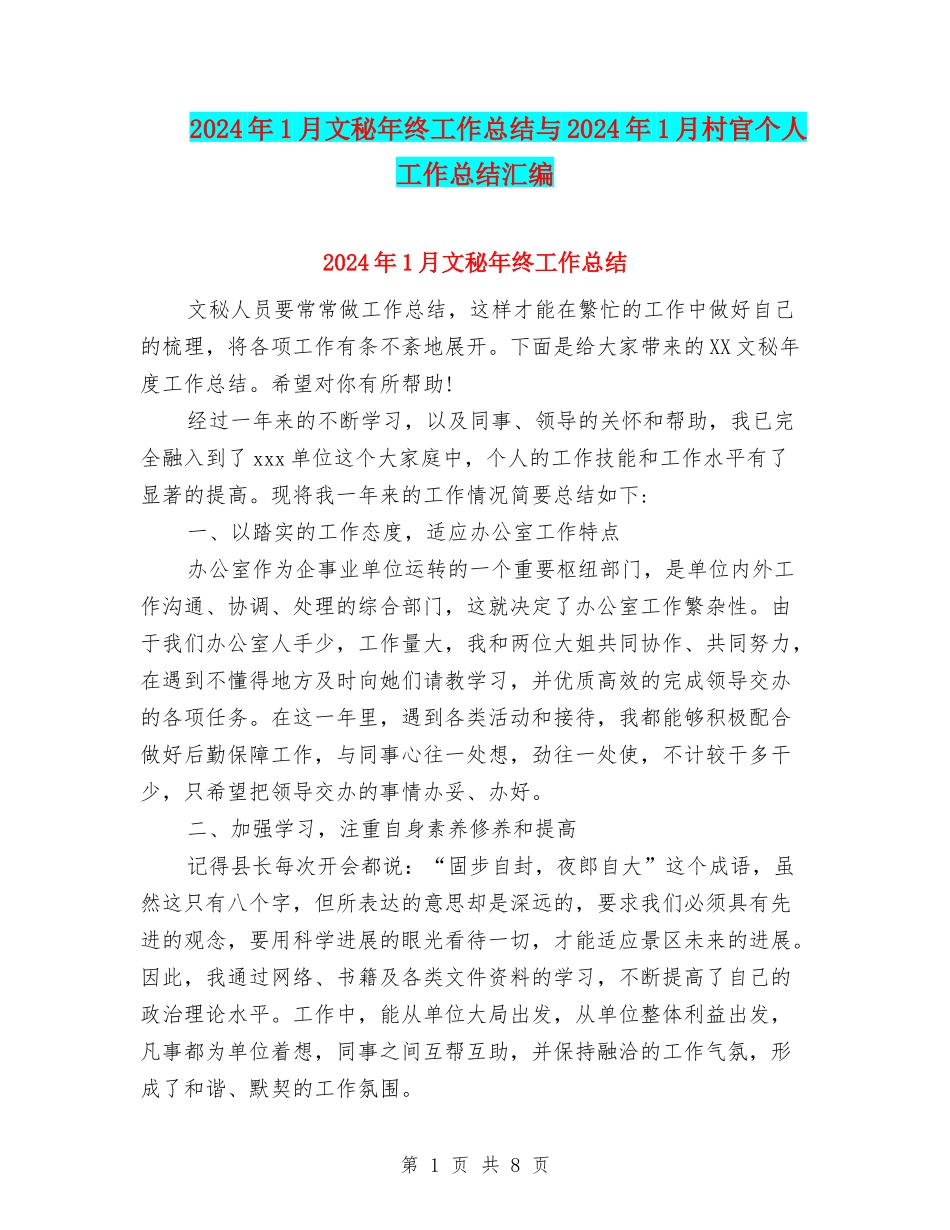 2024年1月文秘年终工作总结与2024年1月村官个人工作总结汇编

2024年1月文秘年终工作总结

文秘人员要常常做工作总结，这样才能在繁忙的工作中做好自己的梳理，将各项工作有条不紊地展开。下面是给大家带来的XX文秘年度工作总结。希望对你有所帮助!

经过一年来的不断学习，以及同事、领导的关怀和帮助，我已完全融入到了xxx单位这个大家庭中，个人的工作技能和工作水平有了显著的提高。现将我一年来的工作情况简要总结如下:

一、以踏实的工作态度，适应办公室工作特点

办公室作为企事业单位运转的一个重要枢纽部门，是单位内外工作沟通、协调、处理的综合部门，这就决定了办公室工作繁杂性。由于我们办公室人手少，工作量大，我和两位大姐共同协作、共同努力，在遇到不懂得地方及时向她们请教学习，并优质高效的完成领导交办的各项任务。在这一年里，遇到各类活动和接待，我都能够积极配合做好后勤保障工作，与同事心往一处想，劲往一处使，不计较干多干少，只希望把领导交办的事情办妥、办好。

二、加强学习，注重自身素养修养和提高

记得县长每次开会都说:“固步自封，夜郎自大”这个成语，虽然这只有八个字，但所表达的意思却是深远的，要求我们必须具有先进的观念，要用科学进展的眼光看待一切，才能适应景区未来的进展。因此，我通过网络、书籍及各类文件资料的学习，不断提高了自己的政治理论水平。工作中，能从单位大局出发，从单位整体利益出发，凡事都为单位着想，同事之间互帮互助，并保持融洽的工作气氛，形成了和谐、默契的工作氛围。

第 1 页 共 8 页